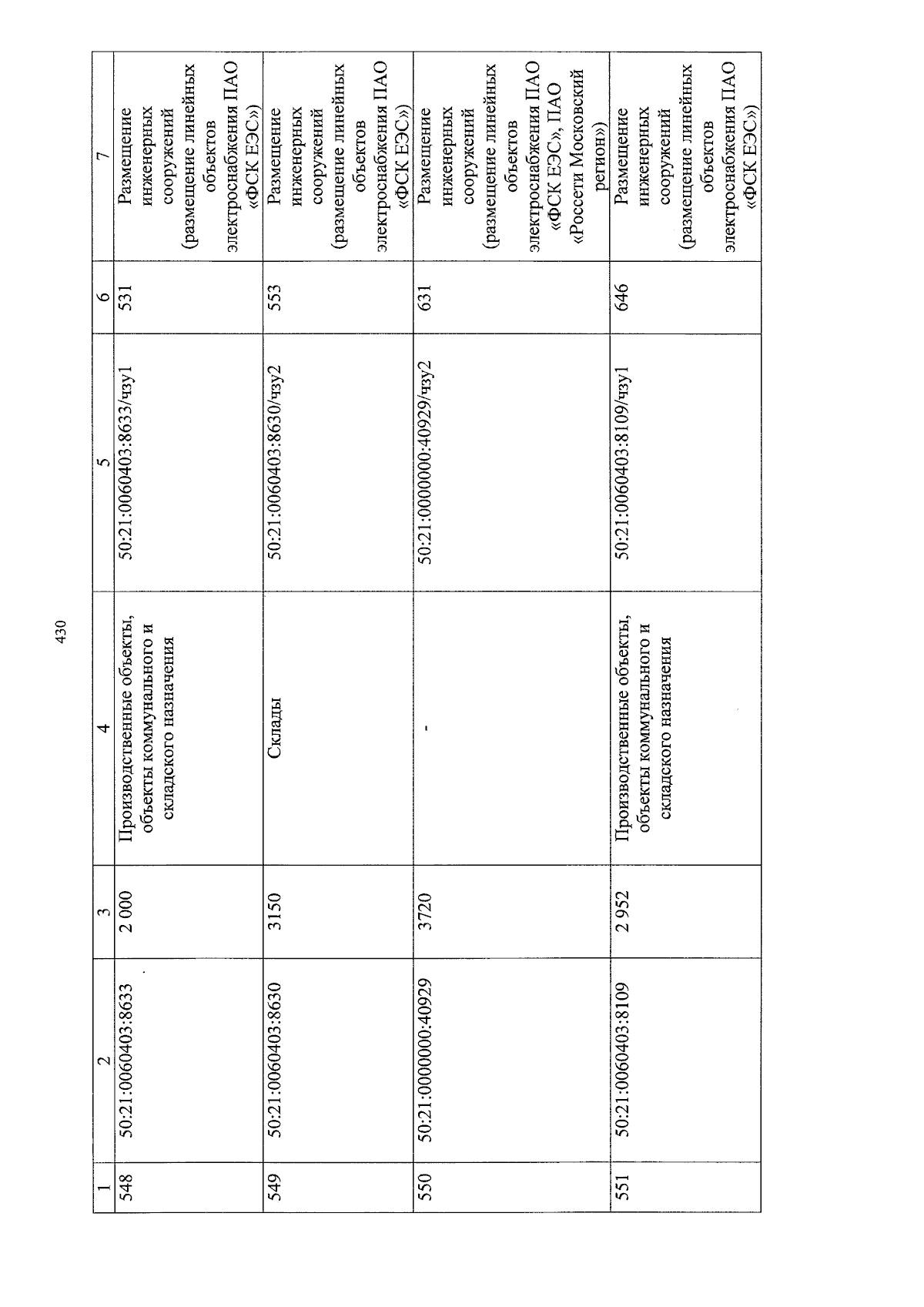 430

| 1 | 2 | 3 | 4 | 5 | 6 | 7 |
|---|---|---|---|---|---|---|
| 548 | 50:21:0060403:8633 | 2 000 | Производственные объекты, объекты коммунального и складского назначения | 50:21:0060403:8633/чзу1 | 531 | Размещение инженерных сооружений (размещение линейных объектов электроснабжения ПАО «ФСК ЕЭС») |
| 549 | 50:21:0060403:8630 | 3150 | Склады | 50:21:0060403:8630/чзу2 | 553 | Размещение инженерных сооружений (размещение линейных объектов электроснабжения ПАО «ФСК ЕЭС») |
| 550 | 50:21:0000000:40929 | 3720 | - | 50:21:0000000:40929/чзу2 | 631 | Размещение инженерных сооружений (размещение линейных объектов электроснабжения ПАО «ФСК ЕЭС», ПАО «Россети Московский регион») |
| 551 | 50:21:0060403:8109 | 2 952 | Производственные объекты, объекты коммунального и складского назначения | 50:21:0060403:8109/чзу1 | 646 | Размещение инженерных сооружений (размещение линейных объектов электроснабжения ПАО «ФСК ЕЭС») |